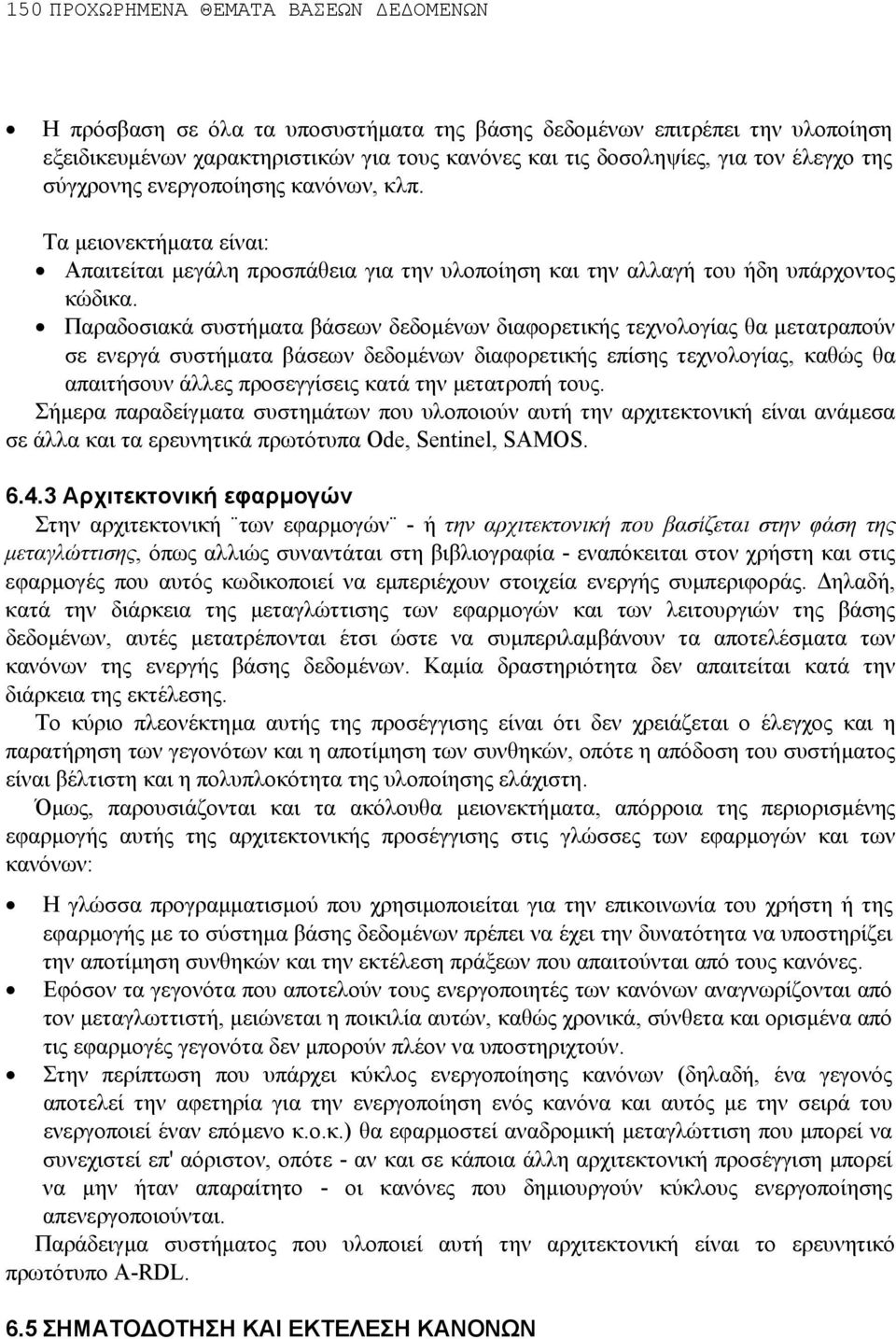 150 ΠΡΟΧΩΡΗΜΕΝΑ ΘΕΜΑΤΑ ΒΑΣΕΩΝ ΔΕΔΟΜΕΝΩΝ

• Η πρόσβαση σε όλα τα υποσυστήματα της βάσης δεδομένων επιτρέπει την υλοποίηση εξειδικευμένων χαρακτηριστικών για τους κανόνες και τις δοσοληψίες, για τον έλεγχο της σύγχρονης ενεργοποίησης κανόνων, κλπ.

Τα μειονεκτήματα είναι:

• Απαιτείται μεγάλη προσπάθεια για την υλοποίηση και την αλλαγή του ήδη υπάρχοντος κώδικα.

• Παραδοσιακά συστήματα βάσεων δεδομένων διαφορετικής τεχνολογίας θα μετατραπούν σε ενεργά συστήματα βάσεων δεδομένων διαφορετικής επίσης τεχνολογίας, καθώς θα απαιτήσουν άλλες προσεγγίσεις κατά την μετατροπή τους.

Σήμερα παραδείγματα συστημάτων που υλοποιούν αυτή την αρχιτεκτονική είναι ανάμεσα σε άλλα και τα ερευνητικά πρωτότυπα Ode, Sentinel, SAMOS.

6.4.3 Αρχιτεκτονική εφαρμογών

Στην αρχιτεκτονική ¨των εφαρμογών¨ - ή την αρχιτεκτονική που βασίζεται στην φάση της μεταγλώττισης, όπως αλλιώς συναντάται στη βιβλιογραφία - εναπόκειται στον χρήστη και στις εφαρμογές που αυτός κωδικοποιεί να εμπεριέχουν στοιχεία ενεργής συμπεριφοράς. Δηλαδή, κατά την διάρκεια της μεταγλώττισης των εφαρμογών και των λειτουργιών της βάσης δεδομένων, αυτές μετατρέπονται έτσι ώστε να συμπεριλαμβάνουν τα αποτελέσματα των κανόνων της ενεργής βάσης δεδομένων. Καμία δραστηριότητα δεν απαιτείται κατά την διάρκεια της εκτέλεσης.

Το κύριο πλεονέκτημα αυτής της προσέγγισης είναι ότι δεν χρειάζεται ο έλεγχος και η παρατήρηση των γεγονότων και η αποτίμηση των συνθηκών, οπότε η απόδοση του συστήματος είναι βέλτιστη και η πολυπλοκότητα της υλοποίησης ελάχιστη.

Όμως, παρουσιάζονται και τα ακόλουθα μειονεκτήματα, απόρροια της περιορισμένης εφαρμογής αυτής της αρχιτεκτονικής προσέγγισης στις γλώσσες των εφαρμογών και των κανόνων:

• Η γλώσσα προγραμματισμού που χρησιμοποιείται για την επικοινωνία του χρήστη ή της εφαρμογής με το σύστημα βάσης δεδομένων πρέπει να έχει την δυνατότητα να υποστηρίζει την αποτίμηση συνθηκών και την εκτέλεση πράξεων που απαιτούνται από τους κανόνες.

• Εφόσον τα γεγονότα που αποτελούν τους ενεργοποιητές των κανόνων αναγνωρίζονται από τον μεταγλωττιστή, μειώνεται η ποικιλία αυτών, καθώς χρονικά, σύνθετα και ορισμένα από τις εφαρμογές γεγονότα δεν μπορούν πλέον να υποστηριχτούν.

• Στην περίπτωση που υπάρχει κύκλος ενεργοποίησης κανόνων (δηλαδή, ένα γεγονός αποτελεί την αφετηρία για την ενεργοποίηση ενός κανόνα και αυτός με την σειρά του ενεργοποιεί έναν επόμενο κ.ο.κ.) θα εφαρμοστεί αναδρομική μεταγλώττιση που μπορεί να συνεχιστεί επ' αόριστον, οπότε - αν και σε κάποια άλλη αρχιτεκτονική προσέγγιση μπορεί να μην ήταν απαραίτητο - οι κανόνες που δημιουργούν κύκλους ενεργοποίησης απενεργοποιούνται.

Παράδειγμα συστήματος που υλοποιεί αυτή την αρχιτεκτονική είναι το ερευνητικό πρωτότυπο A-RDL.

6.5 ΣΗΜΑΤΟΔΟΤΗΣΗ ΚΑΙ ΕΚΤΕΛΕΣΗ ΚΑΝΟΝΩΝ